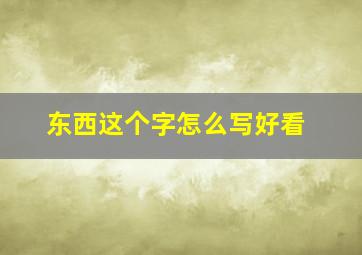 东西这个字怎么写好看